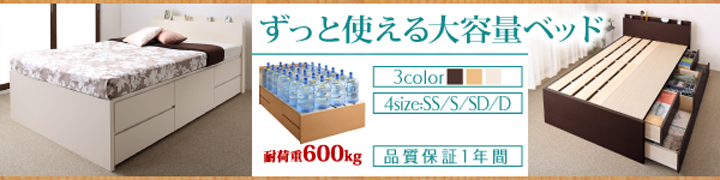 ずっと使える大容量ベッド

3color

4size:SS/S/SD/D

耐荷重600kg

品質保証1年間